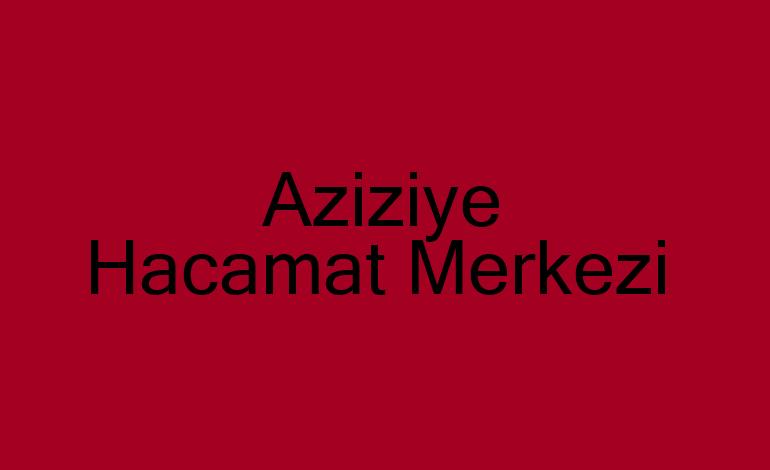 Aziziye
Hacamat Merkezi